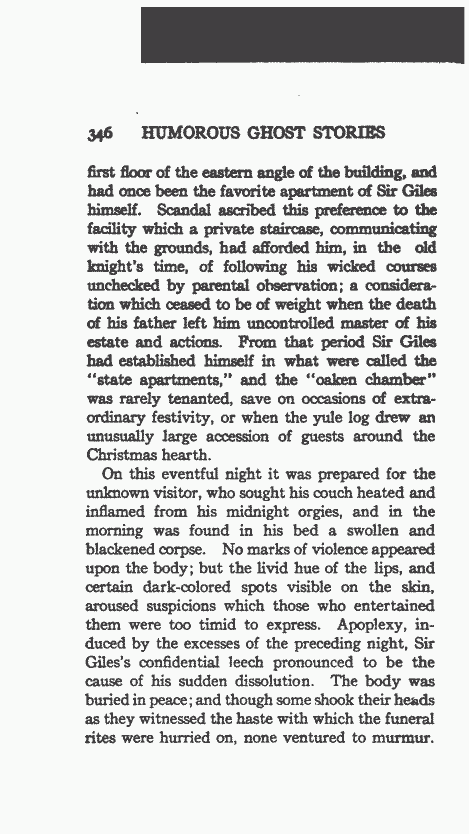 346 HUMOROUS GHOST STORIES

first floor of the eastern angle of the building, and had once been the favorite apartment of Sir Giles himself. Scandal ascribed this preference to the facility which a private staircase, communicating with the grounds, had afforded him, in the old knight's time, of following his wicked courses unchecked by parental observation; a consideration which ceased to be of weight when the death of his father left him uncontrolled master of his estate and actions. From that period Sir Giles had established himself in what were called the "state apartments," and the "oaken chamber" was rarely tenanted, save on occasions of extraordinary festivity, or when the yule log drew an unusually large accession of guests around the Christmas hearth.

On this eventful night it was prepared for the unknown visitor, who sought his couch heated and inflamed from his midnight orgies, and in the morning was found in his bed a swollen and blackened corpse. No marks of violence appeared upon the body; but the livid hue of the lips, and certain dark-colored spots visible on the skin, aroused suspicions which those who entertained them were too timid to express. Apoplexy, induced by the excesses of the preceding night, Sir Giles's confidential leech pronounced to be the cause of his sudden dissolution. The body was buried in peace; and though some shook their heads as they witnessed the haste with which the funeral rites were hurried on, none ventured to murmur.